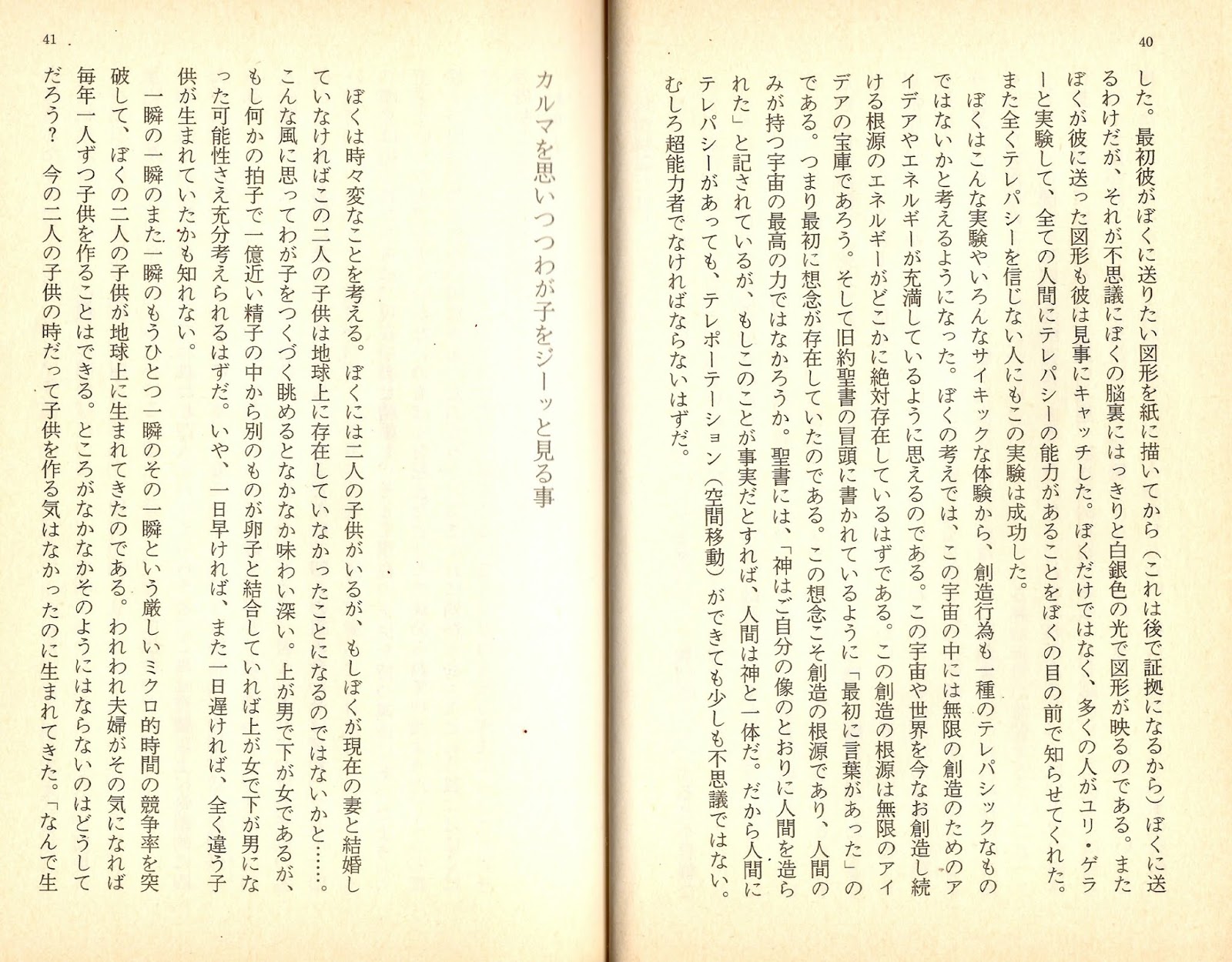 40

した。最初彼がぼくに送りたい図形を紙に描いてから（これは後で証拠になるから）ぼくに送るわけだが、それが不思議にぼくの脳裏にはっきりと白銀色の光で図形が映るのである。またぼくが彼に送った図形も彼は見事にキャッチした。ぼくだけではなく、多くの人がユリ・ゲラーと実験して、全ての人間にテレパシーの能力があることをぼくの目の前で知らせてくれた。また全くテレパシーを信じない人にもこの実験は成功した。

ぼくはこんな実験やいろんなサイキックな体験から、創造行為も一種のテレパシックなものではないかと考えるようになった。ぼくの考えでは、この宇宙の中には無限の創造のためのアイデアやエネルギーが充満しているように思えるのである。この宇宙や世界を今なお創造し続ける根源のエネルギーがどこかに絶対存在しているはずである。この創造の根源は無限のアイデアの宝庫であろう。そして旧約聖書の冒頭に書かれているように「最初に言葉があった」のである。つまり最初に想念が存在していたのである。この想念こそ創造の根源であり、人間のみが持つ宇宙の最高の力ではなかろうか。聖書には、「神はご自分の像のとおりに人間を造られた」と記されているが、もしこのことが事実だとすれば、人間は神と一体だ。だから人間にテレパシーがあっても、テレポーテーション（空間移動）ができても少しも不思議ではない。むしろ超能力者でなければならないはずだ。

41

カルマを思いつつわが子をジーッと見る事

ぼくは時々変なことを考える。ぼくには二人の子供がいるが、もしぼくが現在の妻と結婚していなければこの二人の子供は地球上に存在していなかったことになるのではないかと……。こんな風に思ってわが子をつくづく眺めるとなかなか味わい深い。上が男で下が女であるが、もし何かの拍子で一億近い精子の中から別のものが卵子と結合していれば上が女で下が男になった可能性さえ充分考えられるはずだ。いや、一日早ければ、また一日遅ければ、全く違う子供が生まれていたかも知れない。

一瞬の一瞬のまた一瞬のもうひとつ一瞬のその一瞬という厳しいミクロ的時間の競争率を突破して、ぼくの二人の子供が地球上に生まれてきたのである。われわれ夫婦がその気になれば毎年一人ずつ子供を作ることはできる。ところがなかなかそのようにはならないのはどうしてだろう？　今の二人の子供の時だって子供を作る気はなかったのに生まれてきた。「なんで生